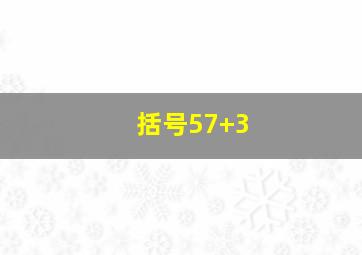 括号57+3